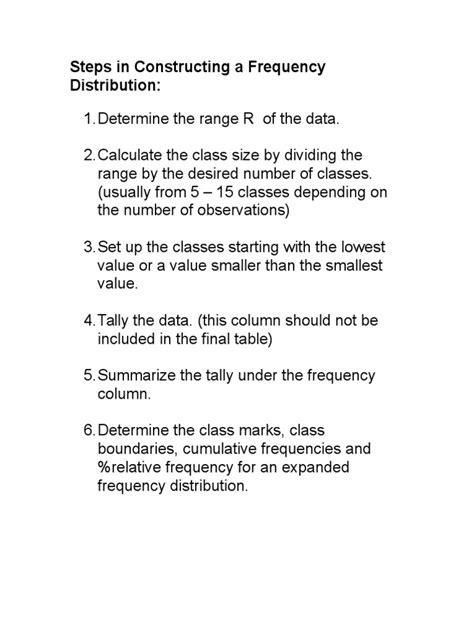 Steps in Constructing a Frequency Distribution:

1. Determine the range R of the data.

2. Calculate the class size by dividing the range by the desired number of classes. (usually from 5 – 15 classes depending on the number of observations)

3. Set up the classes starting with the lowest value or a value smaller than the smallest value.

4. Tally the data. (this column should not be included in the final table)

5. Summarize the tally under the frequency column.

6. Determine the class marks, class boundaries, cumulative frequencies and %relative frequency for an expanded frequency distribution.